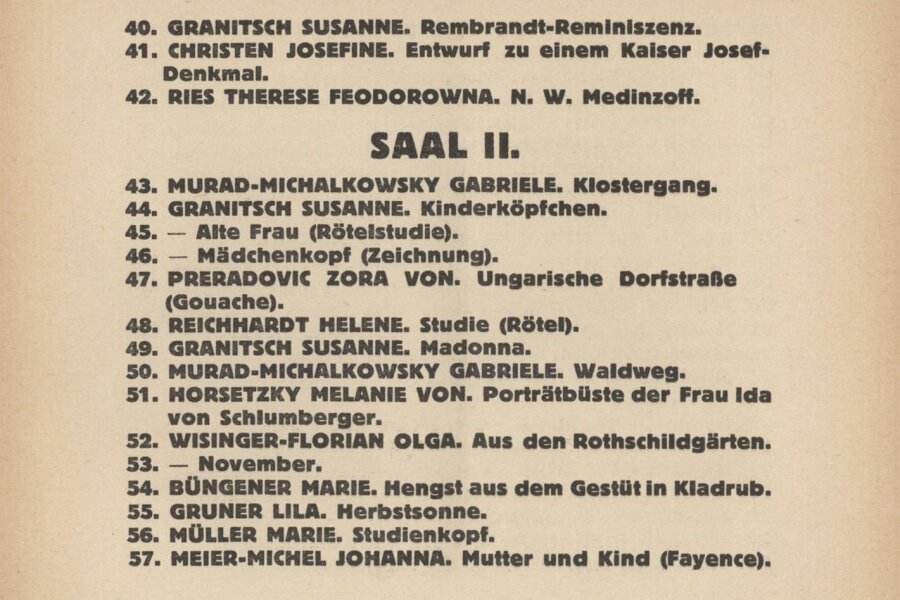 40. GRANITSCH SUSANNE. Rembrandt-Reminiszenz.
41. CHRISTEN JOSEFINE. Entwurf zu einem Kaiser Josef-Denkmal.
42. RIES THERESE FEODOROWNA. N. W. Medinzoff.

SAAL II.

43. MURAD-MICHALKOWSKY GABRIELE. Klostergang.
44. GRANITSCH SUSANNE. Kinderköpfchen.
45. — Alte Frau (Rötelstudie).
46. — Mädchenkopf (Zeichnung).
47. PRERADOVIC ZORA VON. Ungarische Dorfstraße (Gouache).
48. REICHHARDT HELENE. Studie (Rötel).
49. GRANITSCH SUSANNE. Madonna.
50. MURAD-MICHALKOWSKY GABRIELE. Waldweg.
51. HORSETZKY MELANIE VON. Porträtbüste der Frau Ida von Schlumberger.
52. WISINGER-FLORIAN OLGA. Aus den Rothschildgärten.
53. — November.
54. BÜNGENER MARIE. Hengst aus dem Gestüt in Kladrub.
55. GRUNER LILA. Herbstsonne.
56. MÜLLER MARIE. Studienkopf.
57. MEIER-MICHEL JOHANNA. Mutter und Kind (Fayence).